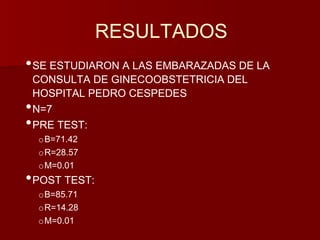 RESULTADOS

• SE ESTUDIARON A LAS EMBARAZADAS DE LA CONSULTA DE GINECOOBSTETRICIA DEL HOSPITAL PEDRO CESPEDES

• N=7

• PRE TEST:

o B=71.42

o R=28.57

o M=0.01

• POST TEST:

o B=85.71

o R=14.28

o M=0.01